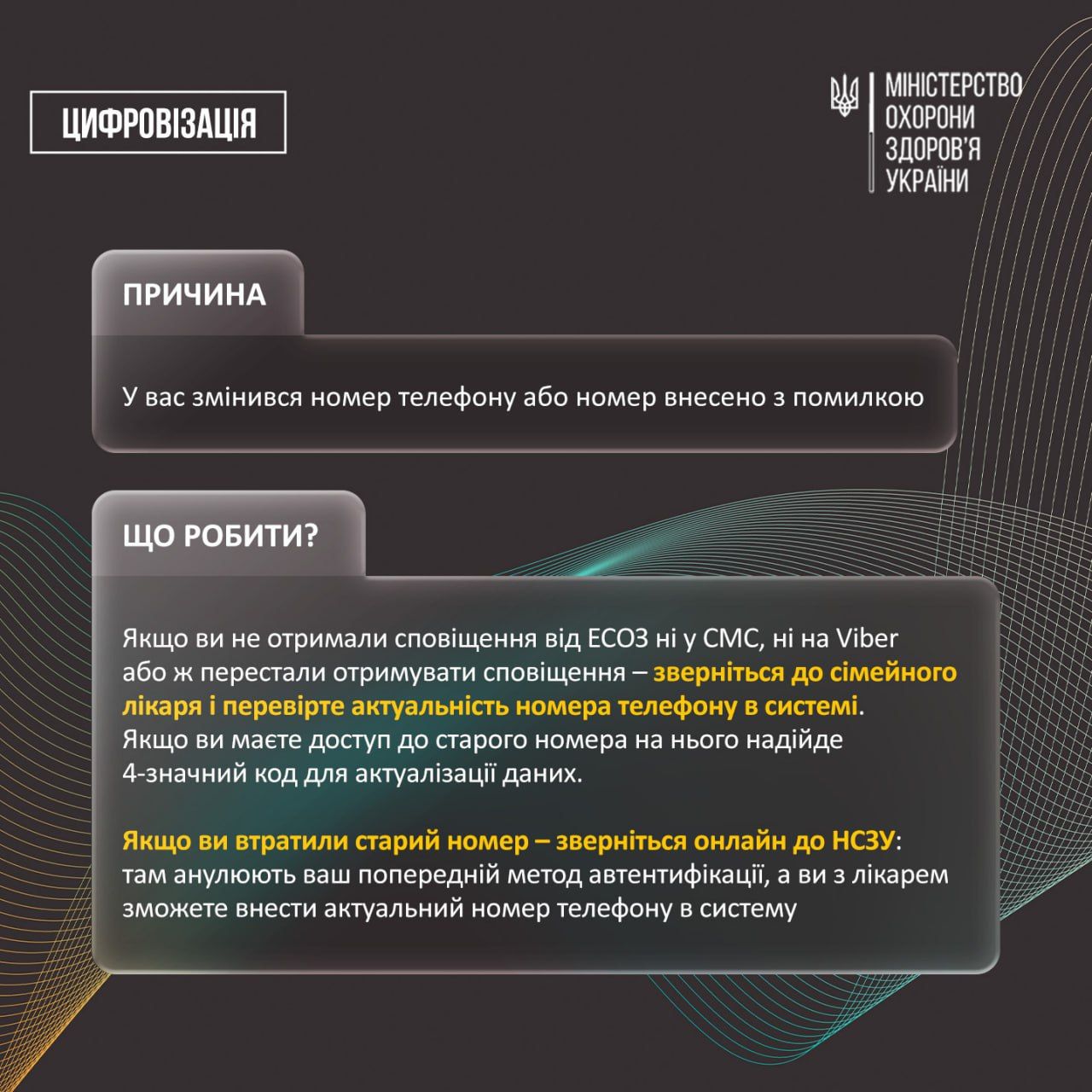 ЦИФРОВІЗАЦІЯ

МІНІСТЕРСТВО ОХОРОНИ ЗДОРОВ'Я УКРАЇНИ

ПРИЧИНА

У вас змінився номер телефону або номер внесено з помилкою

ЩО РОБИТИ?

Якщо ви не отримали сповіщення від ЕСОЗ ні у СМС, ні на Viber або ж перестали отримувати сповіщення – зверніться до сімейного лікаря і перевірте актуальність номера телефону в системі. Якщо ви маєте доступ до старого номера на нього надійде 4-значний код для актуалізації даних.

Якщо ви втратили старий номер – зверніться онлайн до НСЗУ: там анулюють ваш попередній метод автентифікації, а ви з лікарем зможете внести актуальний номер телефону в систему